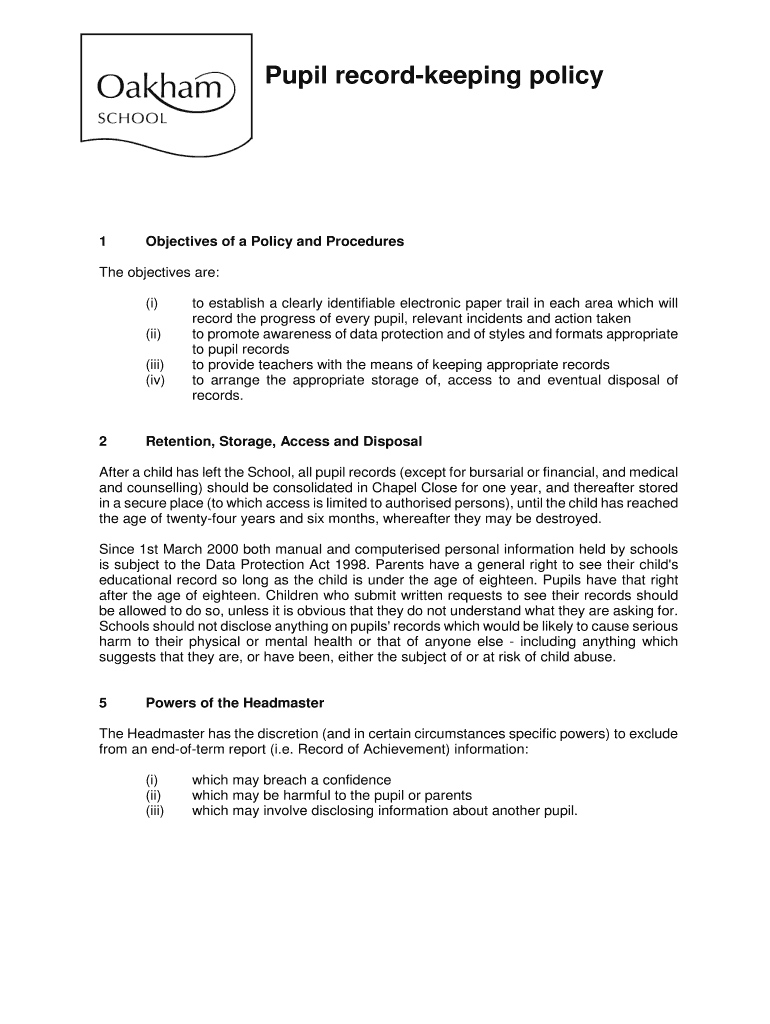 Oakham
SCHOOL

Pupil record-keeping policy

1 Objectives of a Policy and Procedures

The objectives are:

(i) to establish a clearly identifiable electronic paper trail in each area which will record the progress of every pupil, relevant incidents and action taken
(ii) to promote awareness of data protection and of styles and formats appropriate to pupil records
(iii) to provide teachers with the means of keeping appropriate records
(iv) to arrange the appropriate storage of, access to and eventual disposal of records.

2 Retention, Storage, Access and Disposal

After a child has left the School, all pupil records (except for bursarial or financial, and medical and counselling) should be consolidated in Chapel Close for one year, and thereafter stored in a secure place (to which access is limited to authorised persons), until the child has reached the age of twenty-four years and six months, whereafter they may be destroyed.

Since 1st March 2000 both manual and computerised personal information held by schools is subject to the Data Protection Act 1998. Parents have a general right to see their child's educational record so long as the child is under the age of eighteen. Pupils have that right after the age of eighteen. Children who submit written requests to see their records should be allowed to do so, unless it is obvious that they do not understand what they are asking for. Schools should not disclose anything on pupils' records which would be likely to cause serious harm to their physical or mental health or that of anyone else - including anything which suggests that they are, or have been, either the subject of or at risk of child abuse.

5 Powers of the Headmaster

The Headmaster has the discretion (and in certain circumstances specific powers) to exclude from an end-of-term report (i.e. Record of Achievement) information:

(i) which may breach a confidence
(ii) which may be harmful to the pupil or parents
(iii) which may involve disclosing information about another pupil.